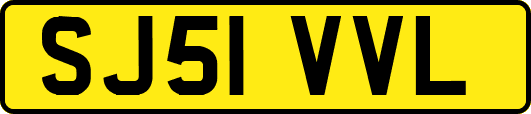 SJ51 VVL